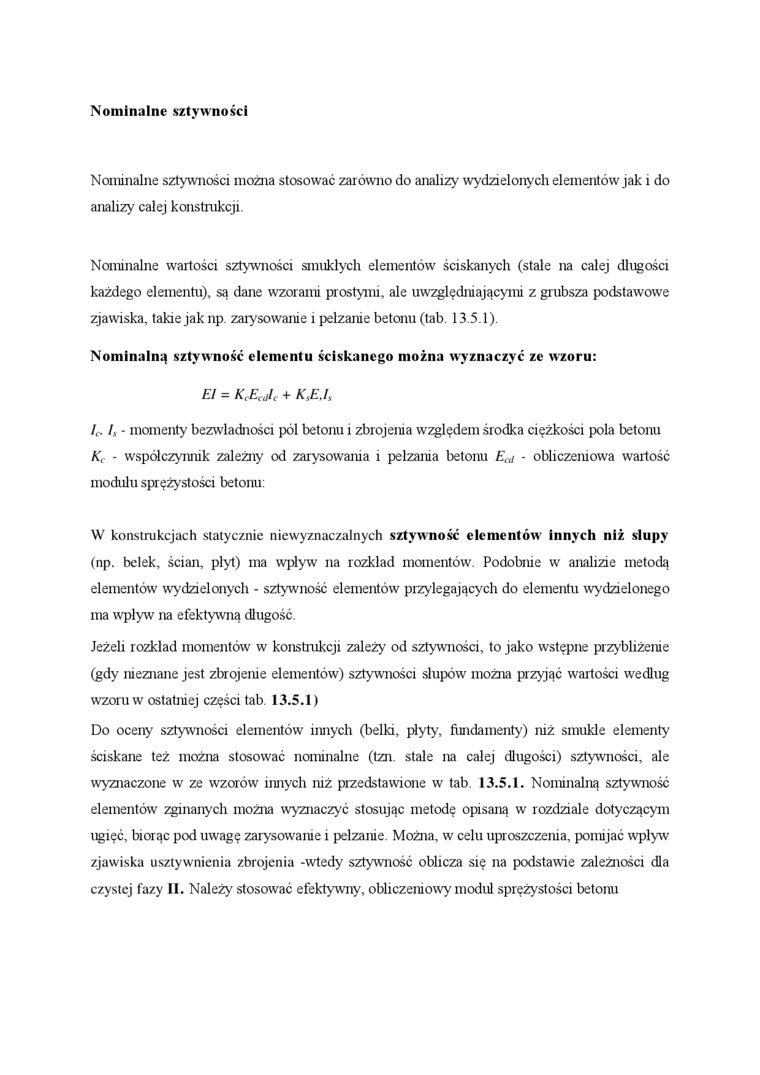 Nominalne sztywności

Nominalne sztywności można stosować zarówno do analizy wydzielonych elementów jak i do analizy całej konstrukcji.

Nominalne wartości sztywności smukłych elementów ściskanych (stałe na całej długości każdego elementu), są dane wzorami prostymi, ale uwzględniającymi z grubsza podstawowe zjawiska, takie jak np. zarysowanie i pełzanie betonu (tab. 13.5.1).

Nominalną sztywność elementu ściskanego można wyznaczyć ze wzoru:

$EI = K_c E_{cd} I_c + K_s E_s I_s$

$I_c$, $I_s$ - momenty bezwładności pól betonu i zbrojenia względem środka ciężkości pola betonu
$K_c$ - współczynnik zależny od zarysowania i pełzania betonu $E_{cd}$ - obliczeniowa wartość modułu sprężystości betonu:

W konstrukcjach statycznie niewyznaczalnych sztywność elementów innych niż słupy (np. belek, ścian, płyt) ma wpływ na rozkład momentów. Podobnie w analizie metodą elementów wydzielonych - sztywność elementów przylegających do elementu wydzielonego ma wpływ na efektywną długość.

Jeżeli rozkład momentów w konstrukcji zależy od sztywności, to jako wstępne przybliżenie (gdy nieznane jest zbrojenie elementów) sztywności słupów można przyjąć wartości według wzoru w ostatniej części tab. 13.5.1)

Do oceny sztywności elementów innych (belki, płyty, fundamenty) niż smukłe elementy ściskane też można stosować nominalne (tzn. stałe na całej długości) sztywności, ale wyznaczone w ze wzorów innych niż przedstawione w tab. 13.5.1. Nominalną sztywność elementów zginanych można wyznaczyć stosując metodę opisaną w rozdziale dotyczącym ugięć, biorąc pod uwagę zarysowanie i pełzanie. Można, w celu uproszczenia, pomijać wpływ zjawiska usztywnienia zbrojenia -wtedy sztywność oblicza się na podstawie zależności dla czystej fazy II. Należy stosować efektywny, obliczeniowy moduł sprężystości betonu